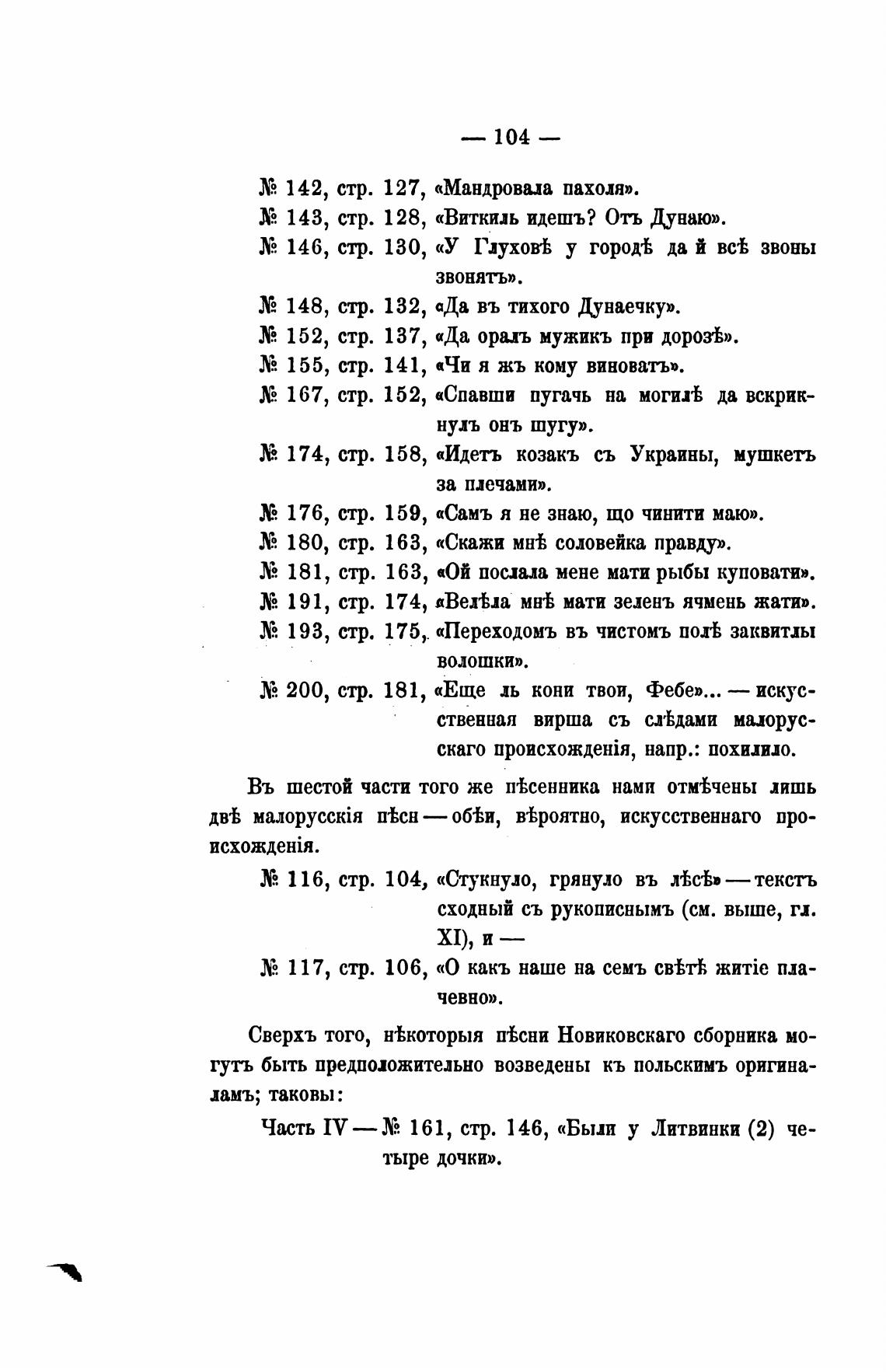 — 104 —

№ 142, стр. 127, «Мандровала пахоля».

№ 143, стр. 128, «Виткиль идешъ? Отъ Дунаю».

№ 146, стр. 130, «У Глуховѣ у городѣ да й всѣ звоны звонятъ».

№ 148, стр. 132, «Да въ тихого Дунаечку».

№ 152, стр. 137, «Да оралъ мужикъ при дорозѣ».

№ 155, стр. 141, «Чи я жъ кому виноватъ».

№ 167, стр. 152, «Спавши пугачь на могилѣ да вскрикнулъ онъ шугу».

№ 174, стр. 158, «Идетъ козакъ съ Украины, мушкетъ за плечами».

№ 176, стр. 159, «Самъ я не знаю, що чинити маю».

№ 180, стр. 163, «Скажи мнѣ соловейка правду».

№ 181, стр. 163, «Ой послала мене мати рыбы куповати».

№ 191, стр. 174, «Велѣла мнѣ мати зеленъ ячмень жати».

№ 193, стр. 175, «Переходомъ въ чистомъ полѣ заквитлы волошки».

№ 200, стр. 181, «Еще ль кони твои, Фебе»... — искусственная вирша съ слѣдами малорусскаго происхожденія, напр.: похилило.

Въ шестой части того же пѣсенника нами отмѣчены лишь двѣ малорусскія пѣсн — обѣи, вѣроятно, искусственнаго происхожденія.

№ 116, стр. 104, «Стукнуло, грянуло въ лѣсѣ» — текстъ сходный съ рукописнымъ (см. выше, гл. XI), и —

№ 117, стр. 106, «О какъ наше на семъ свѣтѣ житіе плачевно».

Сверхъ того, нѣкоторыя пѣсни Новиковскаго сборника могутъ быть предположительно возведены къ польскимъ оригиналамъ; таковы:

Часть IV — № 161, стр. 146, «Были у Литвинки (2) четыре дочки».